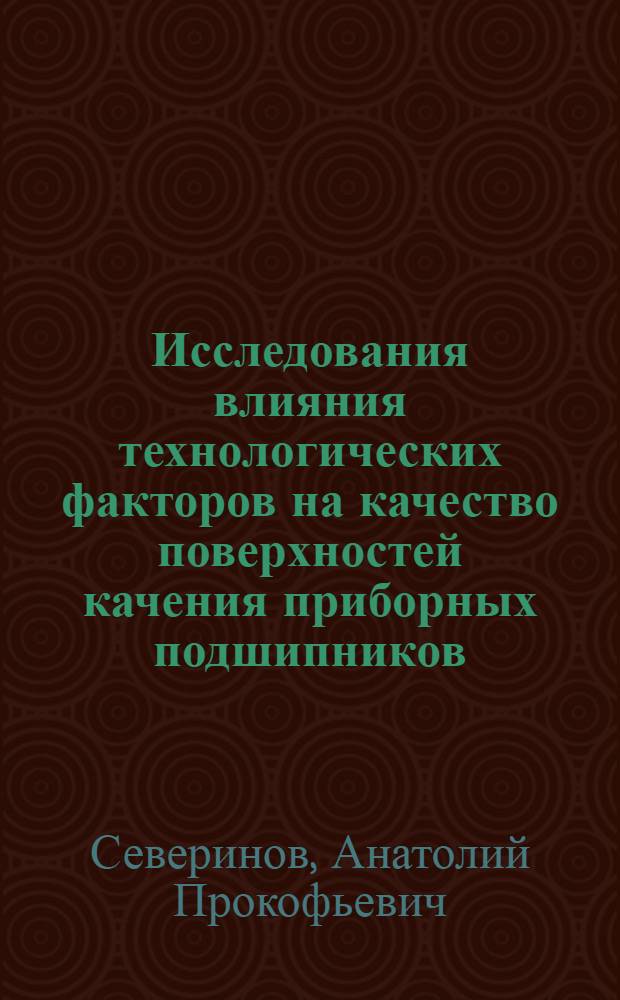 Исследования влияния технологических факторов на качество поверхностей качения приборных подшипников

Северинов, Анатолий Прокофьевич